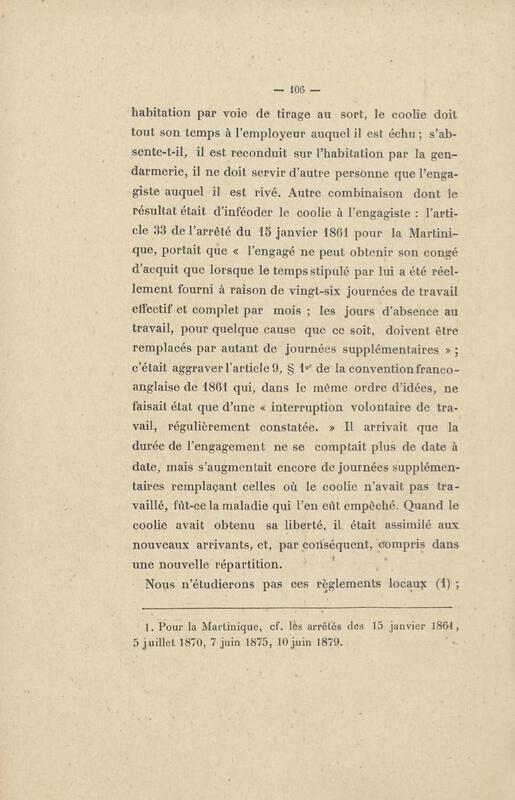 — 106 —

habitation par voie de tirage au sort, le coolie doit tout son temps à l'employeur auquel il est échu ; s'absente-t-il, il est reconduit sur l'habitation par la gendarmerie, il ne doit servir d'autre personne que l'engagiste auquel il est rivé. Autre combinaison dont le résultat était d'inféoder le coolie à l'engagiste : l'article 33 de l'arrêté du 15 janvier 1861 pour la Martinique, portait que « l'engagé ne peut obtenir son congé d'acquit que lorsque le temps stipulé par lui a été réellement fourni à raison de vingt-six journées de travail effectif et complet par mois ; les jours d'absence au travail, pour quelque cause que ce soit, doivent être remplacés par autant de journées supplémentaires » ; c'était aggraver l'article 9, § 1er de la convention franco-anglaise de 1861 qui, dans le même ordre d'idées, ne faisait état que d'une « interruption volontaire de travail, régulièrement constatée. » Il arrivait que la durée de l'engagement ne se comptait plus de date à date, mais s'augmentait encore de journées supplémentaires remplaçant celles où le coolie n'avait pas travaillé, fût-ce la maladie qui l'en eût empêché. Quand le coolie avait obtenu sa liberté, il était assimilé aux nouveaux arrivants, et, par conséquent, compris dans une nouvelle répartition.

Nous n'étudierons pas ces règlements locaux (1) ;

1. Pour la Martinique, cf. les arrêtés des 15 janvier 1861, 5 juillet 1870, 7 juin 1875, 10 juin 1879.